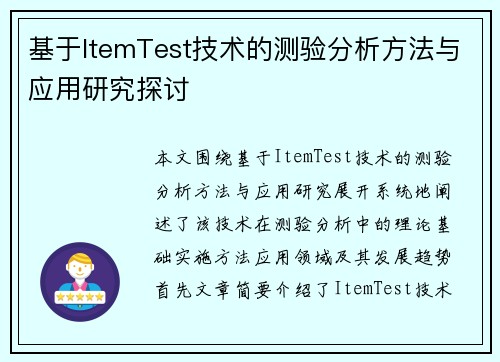 基于ItemTest技术的测验分析方法与应用研究探讨

本文围绕基于ItemTest技术的测验分析方法与应用研究展开系统地阐述了该技术在测验分析中的理论基础实施方法应用领域及其发展趋势首先文章简要介绍了ItemTest技术